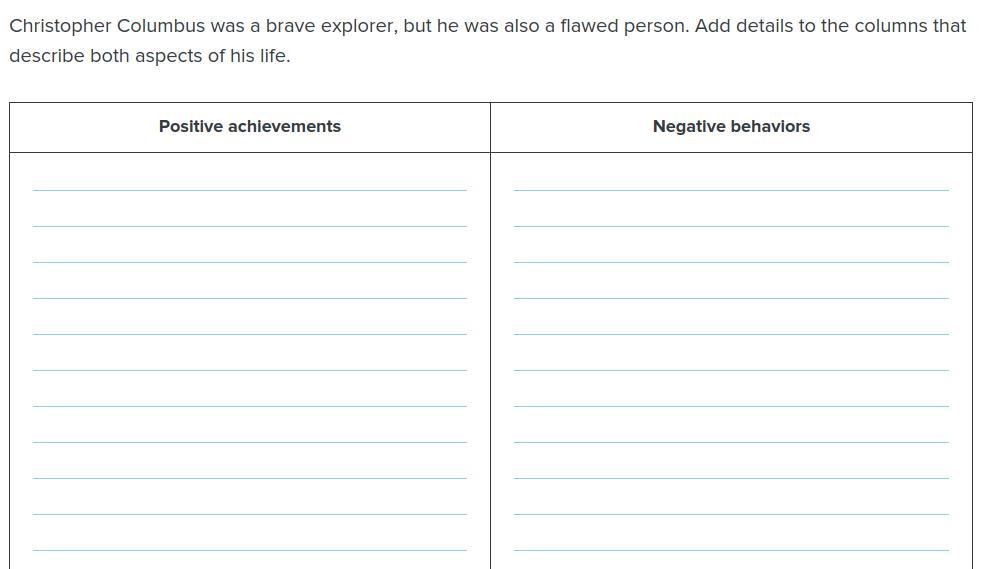 Christopher Columbus was a brave explorer, but he was also a flawed person. Add details to the columns that describe both aspects of his life.

| Positive achievements | Negative behaviors |
|---|---|
| | |